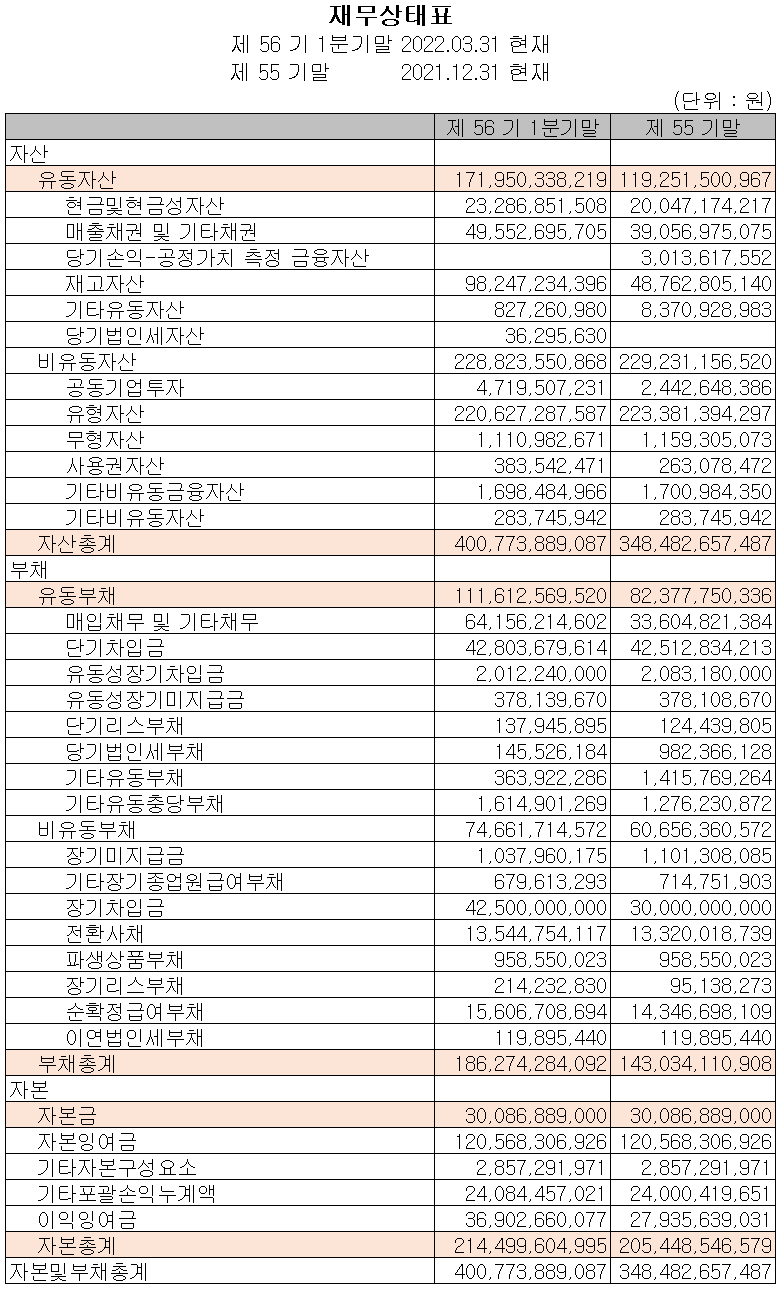 재무상태표
제 56 기 1분기말 2022.03.31 현재
제 55 기말 2021.12.31 현재
(단위 : 원)

| | 제 56 기 1분기말 | 제 55 기말 |
|---|---|---|
| 자산 | | |
| 유동자산 | 171,950,338,219 | 119,251,500,967 |
| 현금및현금성자산 | 23,286,851,508 | 20,047,174,217 |
| 매출채권 및 기타채권 | 49,552,695,705 | 39,056,975,075 |
| 당기손익-공정가치 측정 금융자산 | | 3,013,617,552 |
| 재고자산 | 98,247,234,396 | 48,762,805,140 |
| 기타유동자산 | 827,260,980 | 8,370,928,983 |
| 당기법인세자산 | 36,295,630 | |
| 비유동자산 | 228,823,550,868 | 229,231,156,520 |
| 공동기업투자 | 4,719,507,231 | 2,442,648,386 |
| 유형자산 | 220,627,287,587 | 223,381,394,297 |
| 무형자산 | 1,110,982,671 | 1,159,305,073 |
| 사용권자산 | 383,542,471 | 263,078,472 |
| 기타비유동금융자산 | 1,698,484,966 | 1,700,984,350 |
| 기타비유동자산 | 283,745,942 | 283,745,942 |
| 자산총계 | 400,773,889,087 | 348,482,657,487 |
| 부채 | | |
| 유동부채 | 111,612,569,520 | 82,377,750,336 |
| 매입채무 및 기타채무 | 64,156,214,602 | 33,604,821,384 |
| 단기차입금 | 42,803,679,614 | 42,512,834,213 |
| 유동성장기차입금 | 2,012,240,000 | 2,083,180,000 |
| 유동성장기미지급금 | 378,139,670 | 378,108,670 |
| 단기리스부채 | 137,945,895 | 124,439,805 |
| 당기법인세부채 | 145,526,184 | 982,366,128 |
| 기타유동부채 | 363,922,286 | 1,415,769,264 |
| 기타유동충당부채 | 1,614,901,269 | 1,276,230,872 |
| 비유동부채 | 74,661,714,572 | 60,656,360,572 |
| 장기미지급금 | 1,037,960,175 | 1,101,308,085 |
| 기타장기종업원급여부채 | 679,613,293 | 714,751,903 |
| 장기차입금 | 42,500,000,000 | 30,000,000,000 |
| 전환사채 | 13,544,754,117 | 13,320,018,739 |
| 파생상품부채 | 958,550,023 | 958,550,023 |
| 장기리스부채 | 214,232,830 | 95,138,273 |
| 순확정급여부채 | 15,606,708,694 | 14,346,698,109 |
| 이연법인세부채 | 119,895,440 | 119,895,440 |
| 부채총계 | 186,274,284,092 | 143,034,110,908 |
| 자본 | | |
| 자본금 | 30,086,889,000 | 30,086,889,000 |
| 자본잉여금 | 120,568,306,926 | 120,568,306,926 |
| 기타자본구성요소 | 2,857,291,971 | 2,857,291,971 |
| 기타포괄손익누계액 | 24,084,457,021 | 24,000,419,651 |
| 이익잉여금 | 36,902,660,077 | 27,935,639,031 |
| 자본총계 | 214,499,604,995 | 205,448,546,579 |
| 자본및부채총계 | 400,773,889,087 | 348,482,657,487 |